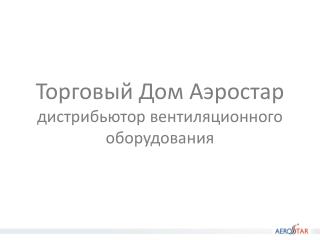 Торговый Дом Аэростар
дистрибьютор вентиляционного оборудования

AEROSTAR